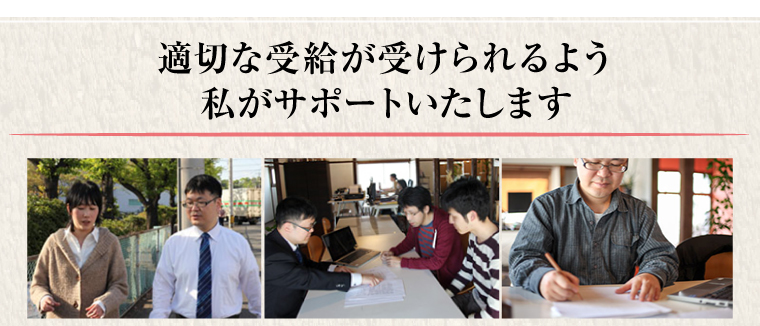 適切な受給が受けられるよう
私がサポートいたします